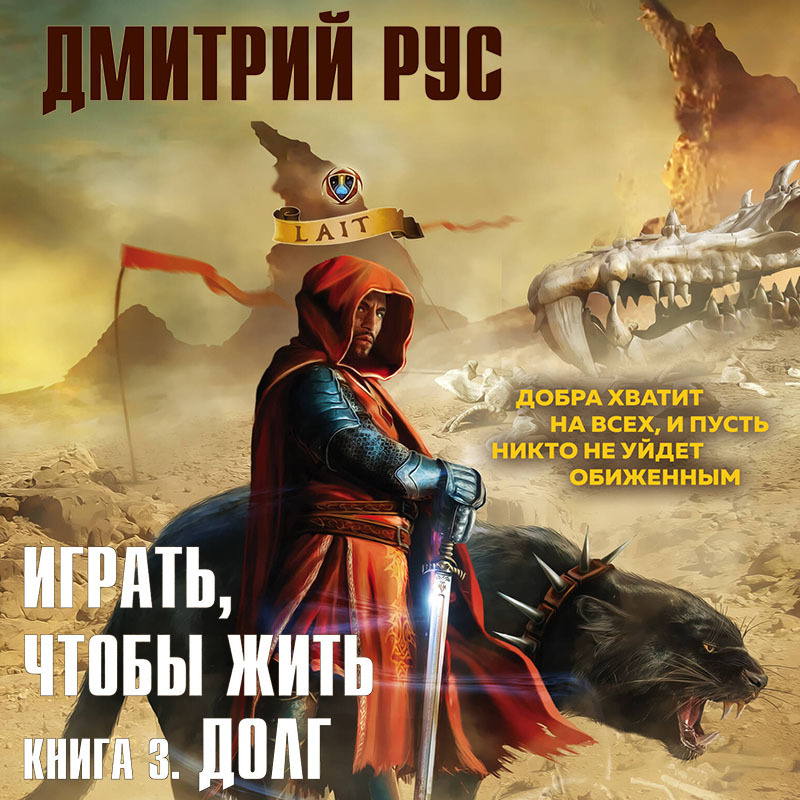 ДМИТРИЙ РУС

LAIT

ДОБРА ХВАТИТ НА ВСЕХ, И ПУСТЬ НИКТО НЕ УЙДЕТ ОБИЖЕННЫМ

ИГРАТЬ, ЧТОБЫ ЖИТЬ

КНИГА 3. ДОЛГ